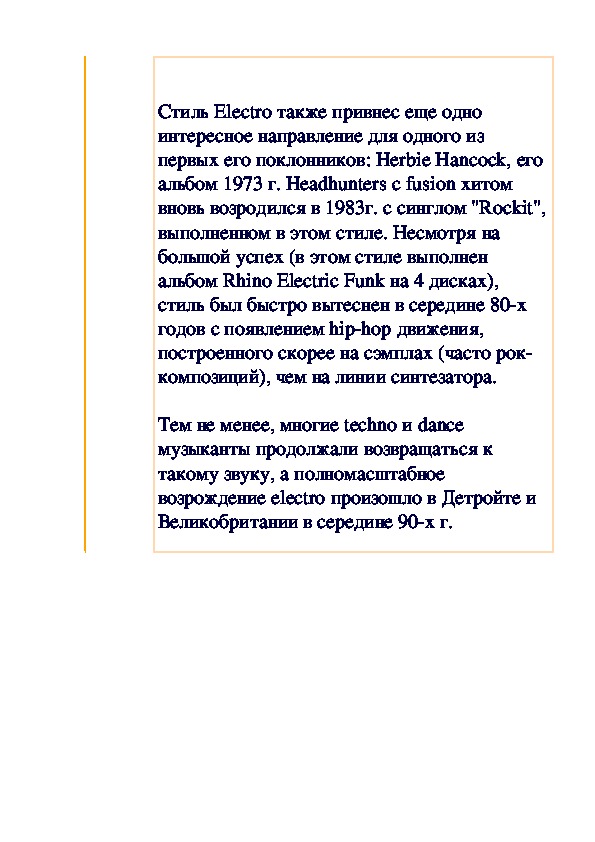 Стиль Electro также привнес еще одно интересное направление для одного из первых его поклонников: Herbie Hancock, его альбом 1973 г. Headhunters с fusion хитом вновь возродился в 1983г. с синглом "Rockit", выполненном в этом стиле. Несмотря на большой успех (в этом стиле выполнен альбом Rhino Electric Funk на 4 дисках), стиль был быстро вытеснен в середине 80-х годов с появлением hip-hop движения, построенного скорее на сэмплах (часто рок-композиций), чем на линии синтезатора.

Тем не менее, многие techno и dance музыканты продолжали возвращаться к такому звуку, а полномасштабное возрождение electro произошло в Детройте и Великобритании в середине 90-х г.